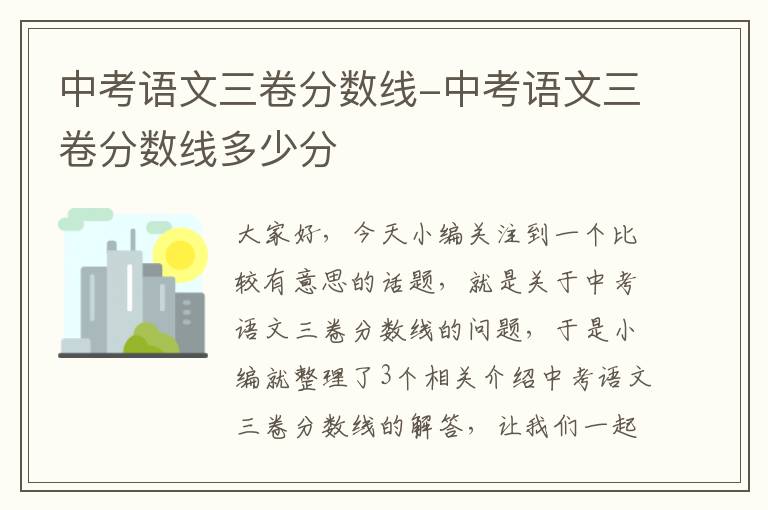 中考语文三卷分数线-中考语文三卷分数线多少分

大家好，今天小编关注到一个比较有意思的话题，就是关于中考语文三卷分数线的问题，于是小编就整理了3个相关介绍中考语文三卷分数线的解答，让我们一起